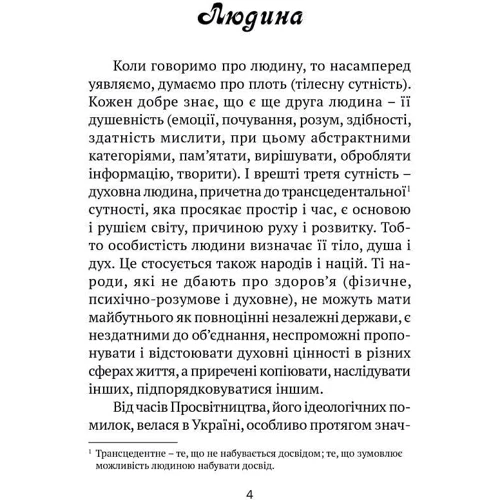 Людина

Коли говоримо про людину, то насамперед уявляємо, думаємо про плоть (тілесну сутність). Кожен добре знає, що є ще друга людина – її душевність (емоції, почування, розум, здібності, здатність мислити, при цьому абстрактними категоріями, пам'ятати, вирішувати, обробляти інформацію, творити). І врешті третя сутність – духовна людина, причетна до трансцедентальної$^1$ сутності, яка просякає простір і час, є основою і рушієм світу, причиною руху і розвитку. Тобто особистість людини визначає її тіло, душа і дух. Це стосується також народів і націй. Ті народи, які не дбають про здоров'я (фізичне, психічно-розумове і духовне), не можуть мати майбутнього як повноцінні незалежні держави, є нездатними до об'єднання, неспроможні пропонувати і відстоювати духовні цінності в різних сферах життя, а приречені копіювати, наслідувати інших, підпорядковуватися іншим.

Від часів Просвітництва, його ідеологічних помилок, велася в Україні, особливо протягом знач-

$^1$ Трансцедентне – те, що не набувається досвідом; те, що зумовлює можливість людиною набувати досвід.

4